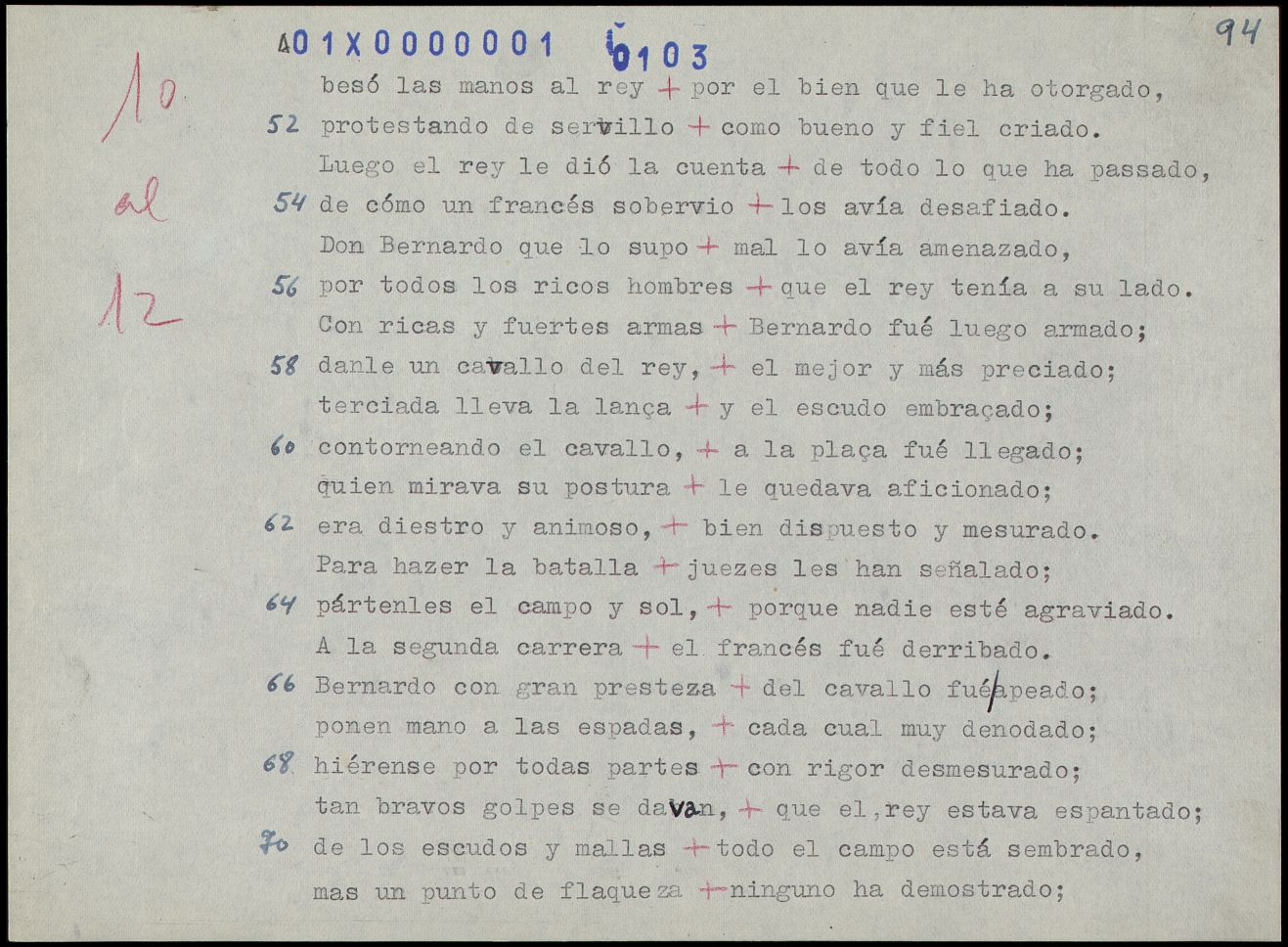 A01X0000001 0103

94

10
al
12

besó las manos al rey + por el bien que le ha otorgado,
52 protestando de servillo + como bueno y fiel criado.
Luego el rey le dió la cuenta + de todo lo que ha passado,
54 de cómo un francés sobervio + los avía desafiado.
Don Bernardo que lo supo + mal lo avía amenazado,
56 por todos los ricos hombres + que el rey tenía a su lado.
Con ricas y fuertes armas + Bernardo fué luego armado;
58 danle un cavallo del rey, + el mejor y más preciado;
terciada lleva la lança + y el escudo embraçado;
60 contorneando el cavallo, + a la plaça fué llegado;
quien mirava su postura + le quedava aficionado;
62 era diestro y animoso, + bien dispuesto y mesurado.
Para hazer la batalla + juezes les han señalado;
64 pártenles el campo y sol, + porque nadie esté agraviado.
A la segunda carrera + el francés fué derribado.
66 Bernardo con gran presteza + del cavallo fué apeado;
ponen mano a las espadas, + cada cual muy denodado;
68 hiérense por todas partes + con rigor desmesurado;
tan bravos golpes se davan, + que el rey estava espantado;
70 de los escudos y mallas + todo el campo está sembrado,
mas un punto de flaqueza + ninguno ha demostrado;